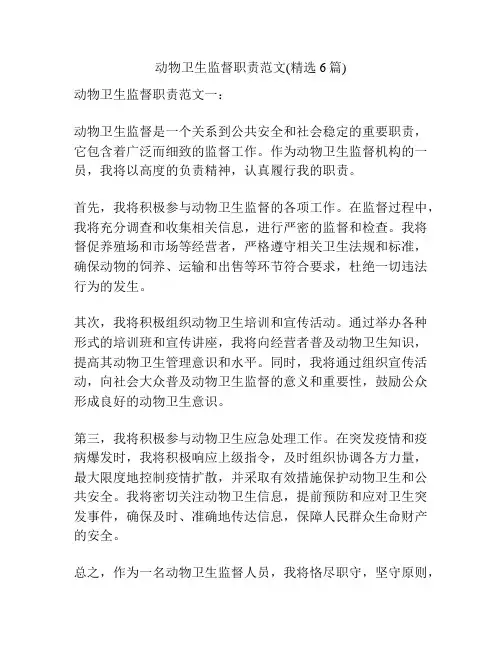 动物卫生监督职责范文(精选 6 篇)

动物卫生监督职责范文一：

动物卫生监督是一个关系到公共安全和社会稳定的重要职责，它包含着广泛而细致的监督工作。作为动物卫生监督机构的一员，我将以高度的负责精神，认真履行我的职责。

首先，我将积极参与动物卫生监督的各项工作。在监督过程中，我将充分调查和收集相关信息，进行严密的监督和检查。我将督促养殖场和市场等经营者，严格遵守相关卫生法规和标准，确保动物的饲养、运输和出售等环节符合要求，杜绝一切违法行为的发生。

其次，我将积极组织动物卫生培训和宣传活动。通过举办各种形式的培训班和宣传讲座，我将向经营者普及动物卫生知识，提高其动物卫生管理意识和水平。同时，我将通过组织宣传活动，向社会大众普及动物卫生监督的意义和重要性，鼓励公众形成良好的动物卫生意识。

第三，我将积极参与动物卫生应急处理工作。在突发疫情和疫病爆发时，我将积极响应上级指令，及时组织协调各方力量，最大限度地控制疫情扩散，并采取有效措施保护动物卫生和公共安全。我将密切关注动物卫生信息，提前预防和应对卫生突发事件，确保及时、准确地传达信息，保障人民群众生命财产的安全。

总之，作为一名动物卫生监督人员，我将恪尽职守，坚守原则，